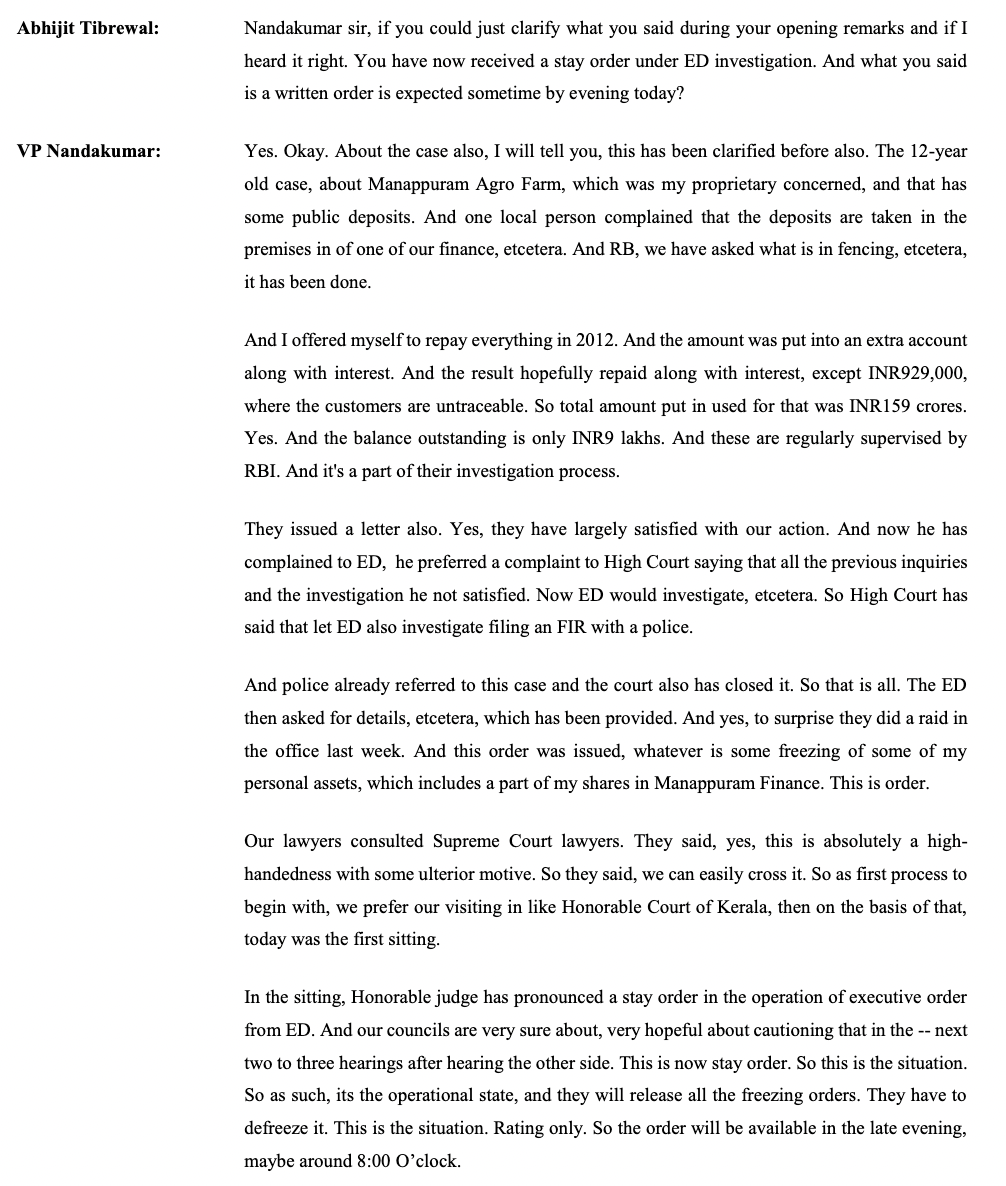 Abhijit Tibrewal: Nandakumar sir, if you could just clarify what you said during your opening remarks and if I heard it right. You have now received a stay order under ED investigation. And what you said is a written order is expected sometime by evening today?

VP Nandakumar: Yes. Okay. About the case also, I will tell you, this has been clarified before also. The 12-year old case, about Manappuram Agro Farm, which was my proprietary concerned, and that has some public deposits. And one local person complained that the deposits are taken in the premises in of one of our finance, etcetera. And RB, we have asked what is in fencing, etcetera, it has been done.

And I offered myself to repay everything in 2012. And the amount was put into an extra account along with interest. And the result hopefully repaid along with interest, except INR929,000, where the customers are untraceable. So total amount put in used for that was INR159 crores. Yes. And the balance outstanding is only INR9 lakhs. And these are regularly supervised by RBI. And it's a part of their investigation process.

They issued a letter also. Yes, they have largely satisfied with our action. And now he has complained to ED, he preferred a complaint to High Court saying that all the previous inquiries and the investigation he not satisfied. Now ED would investigate, etcetera. So High Court has said that let ED also investigate filing an FIR with a police.

And police already referred to this case and the court also has closed it. So that is all. The ED then asked for details, etcetera, which has been provided. And yes, to surprise they did a raid in the office last week. And this order was issued, whatever is some freezing of some of my personal assets, which includes a part of my shares in Manappuram Finance. This is order.

Our lawyers consulted Supreme Court lawyers. They said, yes, this is absolutely a high-handedness with some ulterior motive. So they said, we can easily cross it. So as first process to begin with, we prefer our visiting in like Honorable Court of Kerala, then on the basis of that, today was the first sitting.

In the sitting, Honorable judge has pronounced a stay order in the operation of executive order from ED. And our councils are very sure about, very hopeful about cautioning that in the -- next two to three hearings after hearing the other side. This is now stay order. So this is the situation. So as such, its the operational state, and they will release all the freezing orders. They have to defreeze it. This is the situation. Rating only. So the order will be available in the late evening, maybe around 8:00 O'clock.